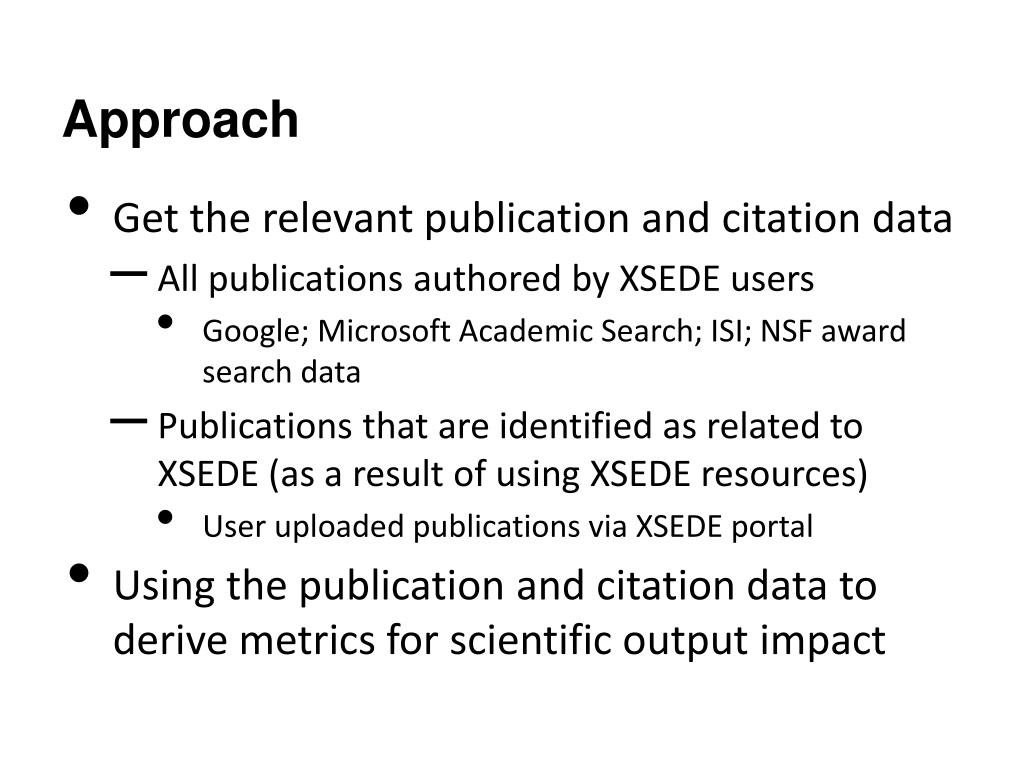 Approach

• Get the relevant publication and citation data
  – All publications authored by XSEDE users
    • Google; Microsoft Academic Search; ISI; NSF award search data
  – Publications that are identified as related to XSEDE (as a result of using XSEDE resources)
    • User uploaded publications via XSEDE portal
• Using the publication and citation data to derive metrics for scientific output impact